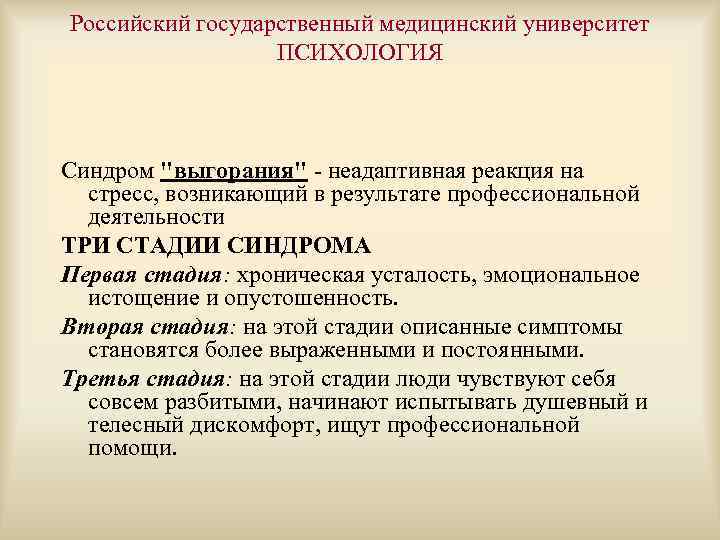 Российский государственный медицинский университет
ПСИХОЛОГИЯ

Синдром "выгорания" - неадаптивная реакция на стресс, возникающий в результате профессиональной деятельности

ТРИ СТАДИИ СИНДРОМА

Первая стадия: хроническая усталость, эмоциональное истощение и опустошенность.

Вторая стадия: на этой стадии описанные симптомы становятся более выраженными и постоянными.

Третья стадия: на этой стадии люди чувствуют себя совсем разбитыми, начинают испытывать душевный и телесный дискомфорт, ищут профессиональной помощи.